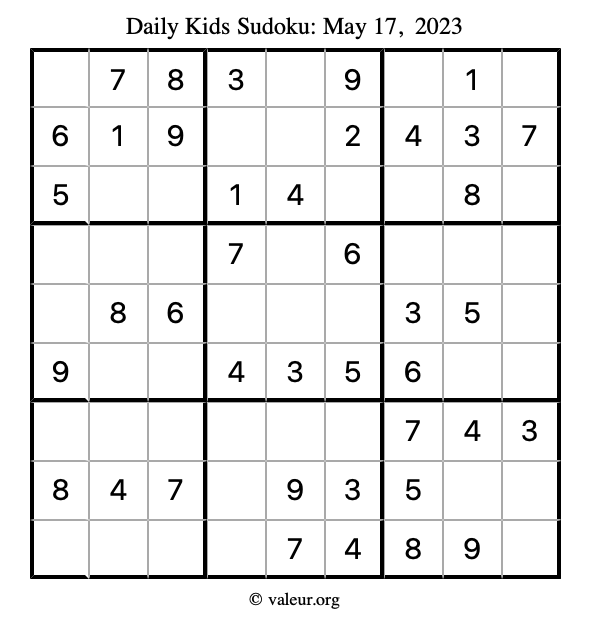 Daily Kids Sudoku: May 17, 2023

|  | 7 | 8 | 3 |  | 9 |  | 1 |  |
|---|---|---|---|---|---|---|---|---|
| 6 | 1 | 9 |  |  | 2 | 4 | 3 | 7 |
| 5 |  |  | 1 | 4 |  |  | 8 |  |
|  |  |  | 7 |  | 6 |  |  |  |
|  | 8 | 6 |  |  |  | 3 | 5 |  |
| 9 |  |  | 4 | 3 | 5 | 6 |  |  |
|  |  |  |  |  |  | 7 | 4 | 3 |
| 8 | 4 | 7 |  | 9 | 3 | 5 |  |  |
|  |  |  |  | 7 | 4 | 8 | 9 |  |

© valeur.org